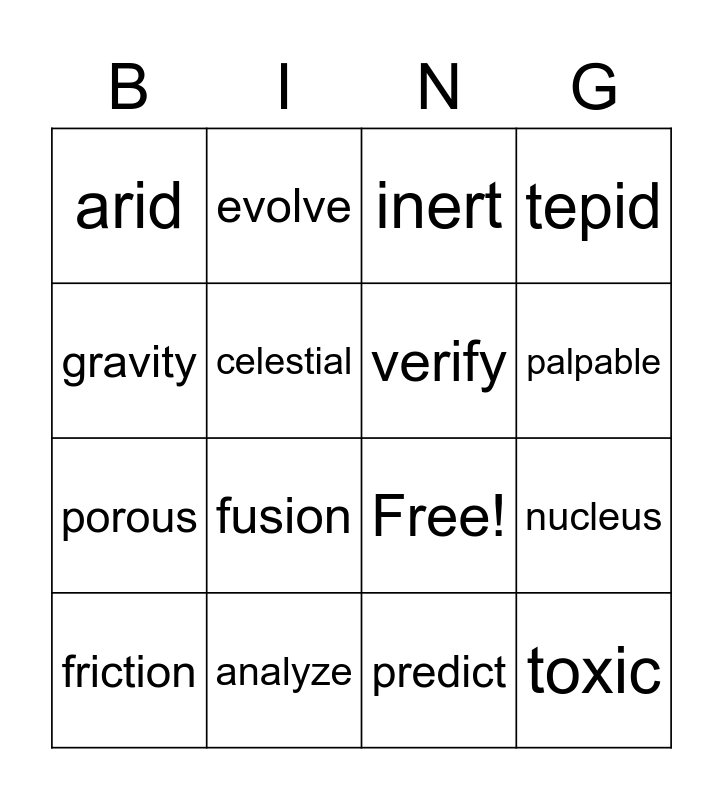 | B | I | N | G |
|---|---|---|---|
| arid | evolve | inert | tepid |
| gravity | celestial | verify | palpable |
| porous | fusion | Free! | nucleus |
| friction | analyze | predict | toxic |